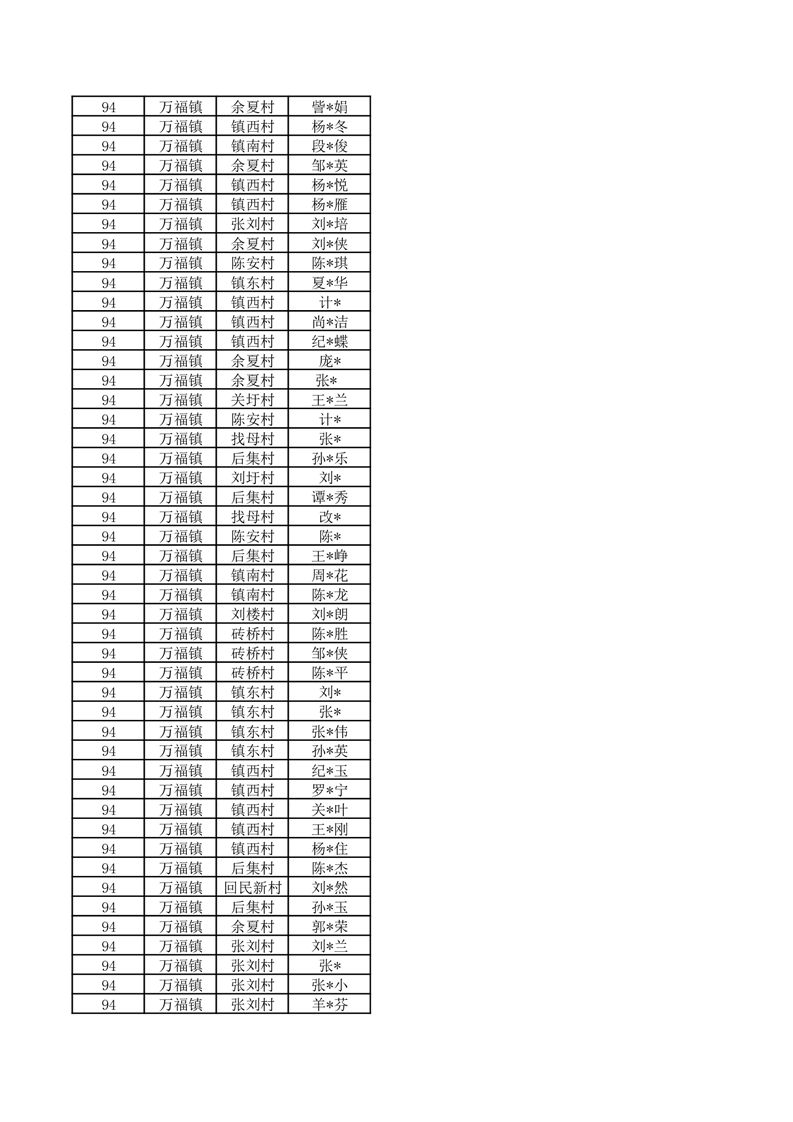 | 94 | 万福镇 | 余夏村 | 訾*娟 |
|---|---|---|---|
| 94 | 万福镇 | 镇西村 | 杨*冬 |
| 94 | 万福镇 | 镇南村 | 段*俊 |
| 94 | 万福镇 | 余夏村 | 邹*英 |
| 94 | 万福镇 | 镇西村 | 杨*悦 |
| 94 | 万福镇 | 镇西村 | 杨*雁 |
| 94 | 万福镇 | 张刘村 | 刘*培 |
| 94 | 万福镇 | 余夏村 | 刘*侠 |
| 94 | 万福镇 | 陈安村 | 陈*琪 |
| 94 | 万福镇 | 镇东村 | 夏*华 |
| 94 | 万福镇 | 镇西村 | 计* |
| 94 | 万福镇 | 镇西村 | 尚*洁 |
| 94 | 万福镇 | 镇西村 | 纪*蝶 |
| 94 | 万福镇 | 余夏村 | 庞* |
| 94 | 万福镇 | 余夏村 | 张* |
| 94 | 万福镇 | 关圩村 | 王*兰 |
| 94 | 万福镇 | 陈安村 | 计* |
| 94 | 万福镇 | 找母村 | 张* |
| 94 | 万福镇 | 后集村 | 孙*乐 |
| 94 | 万福镇 | 刘圩村 | 刘* |
| 94 | 万福镇 | 后集村 | 谭*秀 |
| 94 | 万福镇 | 找母村 | 改* |
| 94 | 万福镇 | 陈安村 | 陈* |
| 94 | 万福镇 | 后集村 | 王*峥 |
| 94 | 万福镇 | 镇南村 | 周*花 |
| 94 | 万福镇 | 镇南村 | 陈*龙 |
| 94 | 万福镇 | 刘楼村 | 刘*朗 |
| 94 | 万福镇 | 砖桥村 | 陈*胜 |
| 94 | 万福镇 | 砖桥村 | 邹*侠 |
| 94 | 万福镇 | 砖桥村 | 陈*平 |
| 94 | 万福镇 | 镇东村 | 刘* |
| 94 | 万福镇 | 镇东村 | 张* |
| 94 | 万福镇 | 镇东村 | 张*伟 |
| 94 | 万福镇 | 镇东村 | 孙*英 |
| 94 | 万福镇 | 镇西村 | 纪*玉 |
| 94 | 万福镇 | 镇西村 | 罗*宁 |
| 94 | 万福镇 | 镇西村 | 关*叶 |
| 94 | 万福镇 | 镇西村 | 王*刚 |
| 94 | 万福镇 | 镇西村 | 杨*住 |
| 94 | 万福镇 | 后集村 | 陈*杰 |
| 94 | 万福镇 | 回民新村 | 刘*然 |
| 94 | 万福镇 | 后集村 | 孙*玉 |
| 94 | 万福镇 | 余夏村 | 郭*荣 |
| 94 | 万福镇 | 张刘村 | 刘*兰 |
| 94 | 万福镇 | 张刘村 | 张* |
| 94 | 万福镇 | 张刘村 | 张*小 |
| 94 | 万福镇 | 张刘村 | 羊*芬 |